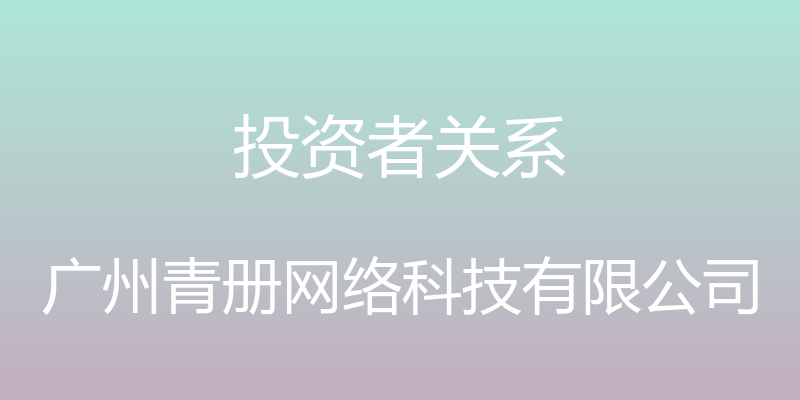 投资者关系

广州青册网络科技有限公司